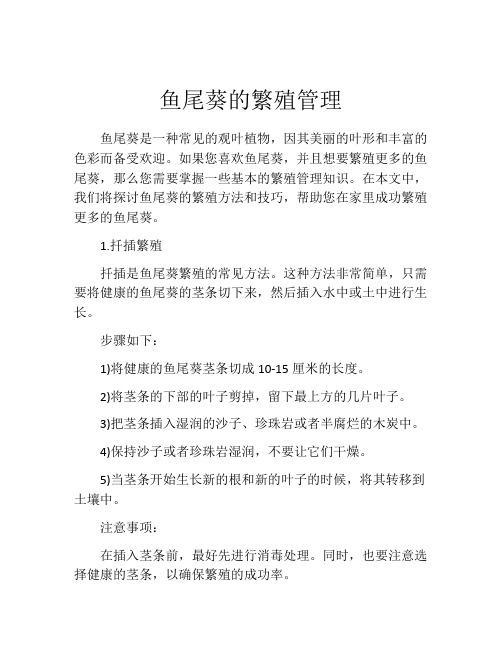 鱼尾葵的繁殖管理

鱼尾葵是一种常见的观叶植物，因其美丽的叶形和丰富的色彩而备受欢迎。如果您喜欢鱼尾葵，并且想要繁殖更多的鱼尾葵，那么您需要掌握一些基本的繁殖管理知识。在本文中，我们将探讨鱼尾葵的繁殖方法和技巧，帮助您在家里成功繁殖更多的鱼尾葵。

1.扦插繁殖

扦插是鱼尾葵繁殖的常见方法。这种方法非常简单，只需要将健康的鱼尾葵的茎条切下来，然后插入水中或土中进行生长。

步骤如下：

1)将健康的鱼尾葵茎条切成 10-15 厘米的长度。

2)将茎条的下部的叶子剪掉，留下最上方的几片叶子。

3)把茎条插入湿润的沙子、珍珠岩或者半腐烂的木炭中。

4)保持沙子或者珍珠岩湿润，不要让它们干燥。

5)当茎条开始生长新的根和新的叶子的时候，将其转移到土壤中。

注意事项：

在插入茎条前，最好先进行消毒处理。同时，也要注意选择健康的茎条，以确保繁殖的成功率。